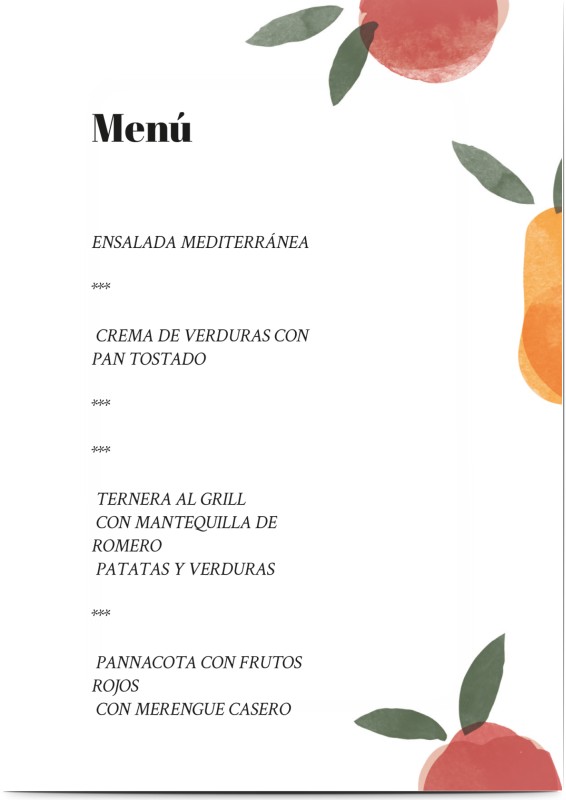 Menú

ENSALADA MEDITERRÁNEA

***

CREMA DE VERDURAS CON PAN TOSTADO

***

***

TERNERA AL GRILL
CON MANTEQUILLA DE ROMERO
PATATAS Y VERDURAS

***

PANNACOTA CON FRUTOS ROJOS
CON MERENGUE CASERO